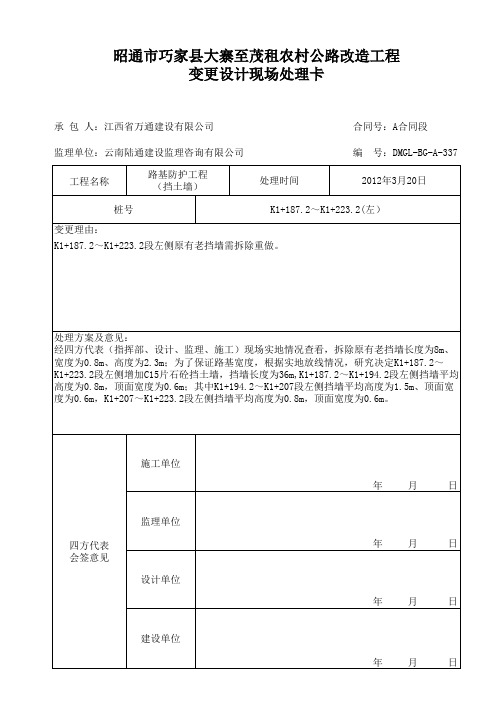 昭通市巧家县大寨至茂租农村公路改造工程
变更设计现场处理卡

承 包 人：江西省万通建设有限公司

合同号：A合同段

监理单位：云南陆通建设监理咨询有限公司

编 号：DMGL-BG-A-337

| 工程名称 | 路基防护工程（挡土墙） | 处理时间 | 2012年3月20日 |
|---|---|---|---|
| 桩号 | K1+187.2～K1+223.2(左) | | |

变更理由：
K1+187.2～K1+223.2段左侧原有老挡墙需拆除重做。

处理方案及意见：
经四方代表（指挥部、设计、监理、施工）现场实地情况查看，拆除原有老挡墙长度为8m、宽度为0.8m、高度为2.3m；为了保证路基宽度，根据实地放线情况，研究决定K1+187.2～K1+223.2段左侧增加C15片石砼挡土墙，挡墙长度为36m,K1+187.2～K1+194.2段左侧挡墙平均高度为0.8m，顶面宽度为0.6m；其中K1+194.2～K1+207段左侧挡墙平均高度为1.5m、顶面宽度为0.6m，K1+207～K1+223.2段左侧挡墙平均高度为0.8m，顶面宽度为0.6m。

| 四方代表会签意见 | 施工单位 | 年 月 日 |
|---|---|---|
| | 监理单位 | 年 月 日 |
| | 设计单位 | 年 月 日 |
| | 建设单位 | 年 月 日 |